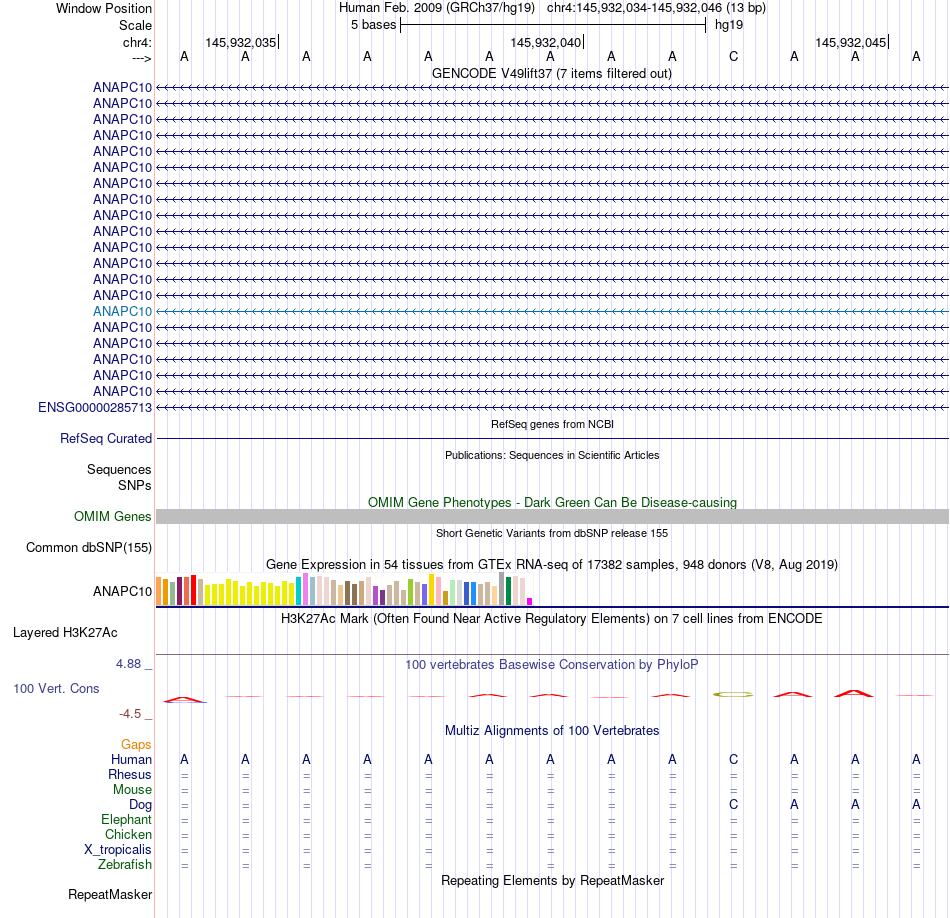 Window Position Human Feb. 2009 (GRCh37/hg19) chr4:145,932,034-145,932,046 (13 bp)
Scale 5 bases hg19
chr4: 145,932,035 145,932,040 145,932,045
---> A A A A A A A A A C A A A
GENCODE V49lift37 (7 items filtered out)
ANAPC10
ANAPC10
ANAPC10
ANAPC10
ANAPC10
ANAPC10
ANAPC10
ANAPC10
ANAPC10
ANAPC10
ANAPC10
ANAPC10
ANAPC10
ANAPC10
ANAPC10
ANAPC10
ANAPC10
ANAPC10
ANAPC10
ANAPC10
ENSG00000285713
RefSeq genes from NCBI
RefSeq Curated
Publications: Sequences in Scientific Articles
Sequences
SNPs
OMIM Gene Phenotypes - Dark Green Can Be Disease-causing
OMIM Genes
Short Genetic Variants from dbSNP release 155
Common dbSNP(155)
Gene Expression in 54 tissues from GTEx RNA-seq of 17382 samples, 948 donors (V8, Aug 2019)
ANAPC10
H3K27Ac Mark (Often Found Near Active Regulatory Elements) on 7 cell lines from ENCODE
Layered H3K27Ac
4.88 _
100 vertebrates Basewise Conservation by PhyloP
100 Vert. Cons
-4.5 _
Multiz Alignments of 100 Vertebrates
Gaps
Human A A A A A A A A A C A A A
Rhesus = = = = = = = = = = = = =
Mouse = = = = = = = = = = = = =
Dog = = = = = = = = = C A A A
Elephant = = = = = = = = = = = = =
Chicken = = = = = = = = = = = = =
X_tropicalis = = = = = = = = = = = = =
Zebrafish = = = = = = = = = = = = =
Repeating Elements by RepeatMasker
RepeatMasker